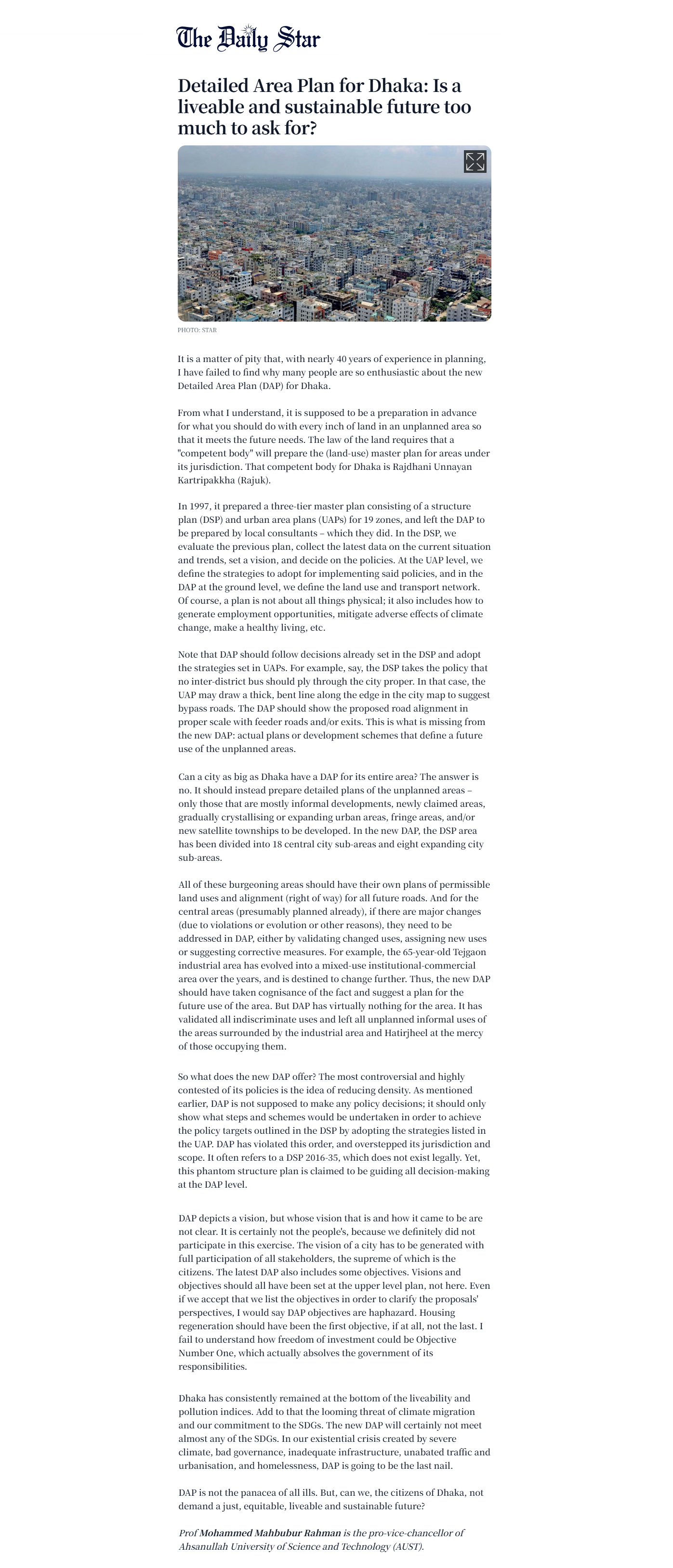 The Daily Star

Detailed Area Plan for Dhaka: Is a liveable and sustainable future too much to ask for?

PHOTO: STAR

It is a matter of pity that, with nearly 40 years of experience in planning, I have failed to find why many people are so enthusiastic about the new Detailed Area Plan (DAP) for Dhaka.

From what I understand, it is supposed to be a preparation in advance for what you should do with every inch of land in an unplanned area so that it meets the future needs. The law of the land requires that a "competent body" will prepare the (land-use) master plan for areas under its jurisdiction. That competent body for Dhaka is Rajdhani Unnayan Kartripakkha (Rajuk).

In 1997, it prepared a three-tier master plan consisting of a structure plan (DSP) and urban area plans (UAPs) for 19 zones, and left the DAP to be prepared by local consultants – which they did. In the DSP, we evaluate the previous plan, collect the latest data on the current situation and trends, set a vision, and decide on the policies. At the UAP level, we define the strategies to adopt for implementing said policies, and in the DAP at the ground level, we define the land use and transport network. Of course, a plan is not about all things physical; it also includes how to generate employment opportunities, mitigate adverse effects of climate change, make a healthy living, etc.

Note that DAP should follow decisions already set in the DSP and adopt the strategies set in UAPs. For example, say, the DSP takes the policy that no inter-district bus should ply through the city proper. In that case, the UAP may draw a thick, bent line along the edge in the city map to suggest bypass roads. The DAP should show the proposed road alignment in proper scale with feeder roads and/or exits. This is what is missing from the new DAP: actual plans or development schemes that define a future use of the unplanned areas.

Can a city as big as Dhaka have a DAP for its entire area? The answer is no. It should instead prepare detailed plans of the unplanned areas – only those that are mostly informal developments, newly claimed areas, gradually crystallising or expanding urban areas, fringe areas, and/or new satellite townships to be developed. In the new DAP, the DSP area has been divided into 18 central city sub-areas and eight expanding city sub-areas.

All of these burgeoning areas should have their own plans of permissible land uses and alignment (right of way) for all future roads. And for the central areas (presumably planned already), if there are major changes (due to violations or evolution or other reasons), they need to be addressed in DAP, either by validating changed uses, assigning new uses or suggesting corrective measures. For example, the 65-year-old Tejgaon industrial area has evolved into a mixed-use institutional-commercial area over the years, and is destined to change further. Thus, the new DAP should have taken cognisance of the fact and suggest a plan for the future use of the area. But DAP has virtually nothing for the area. It has validated all indiscriminate uses and left all unplanned informal uses of the areas surrounded by the industrial area and Hatirjheel at the mercy of those occupying them.

So what does the new DAP offer? The most controversial and highly contested of its policies is the idea of reducing density. As mentioned earlier, DAP is not supposed to make any policy decisions; it should only show what steps and schemes would be undertaken in order to achieve the policy targets outlined in the DSP by adopting the strategies listed in the UAP. DAP has violated this order, and overstepped its jurisdiction and scope. It often refers to a DSP 2016-35, which does not exist legally. Yet, this phantom structure plan is claimed to be guiding all decision-making at the DAP level.

DAP depicts a vision, but whose vision that is and how it came to be are not clear. It is certainly not the people's, because we definitely did not participate in this exercise. The vision of a city has to be generated with full participation of all stakeholders, the supreme of which is the citizens. The latest DAP also includes some objectives. Visions and objectives should all have been set at the upper level plan, not here. Even if we accept that we list the objectives in order to clarify the proposals' perspectives, I would say DAP objectives are haphazard. Housing regeneration should have been the first objective, if at all, not the last. I fail to understand how freedom of investment could be Objective Number One, which actually absolves the government of its responsibilities.

Dhaka has consistently remained at the bottom of the liveability and pollution indices. Add to that the looming threat of climate migration and our commitment to the SDGs. The new DAP will certainly not meet almost any of the SDGs. In our existential crisis created by severe climate, bad governance, inadequate infrastructure, unabated traffic and urbanisation, and homelessness, DAP is going to be the last nail.

DAP is not the panacea of all ills. But, can we, the citizens of Dhaka, not demand a just, equitable, liveable and sustainable future?

Prof Mohammed Mahbubur Rahman is the pro-vice-chancellor of Ahsanullah University of Science and Technology (AUST).